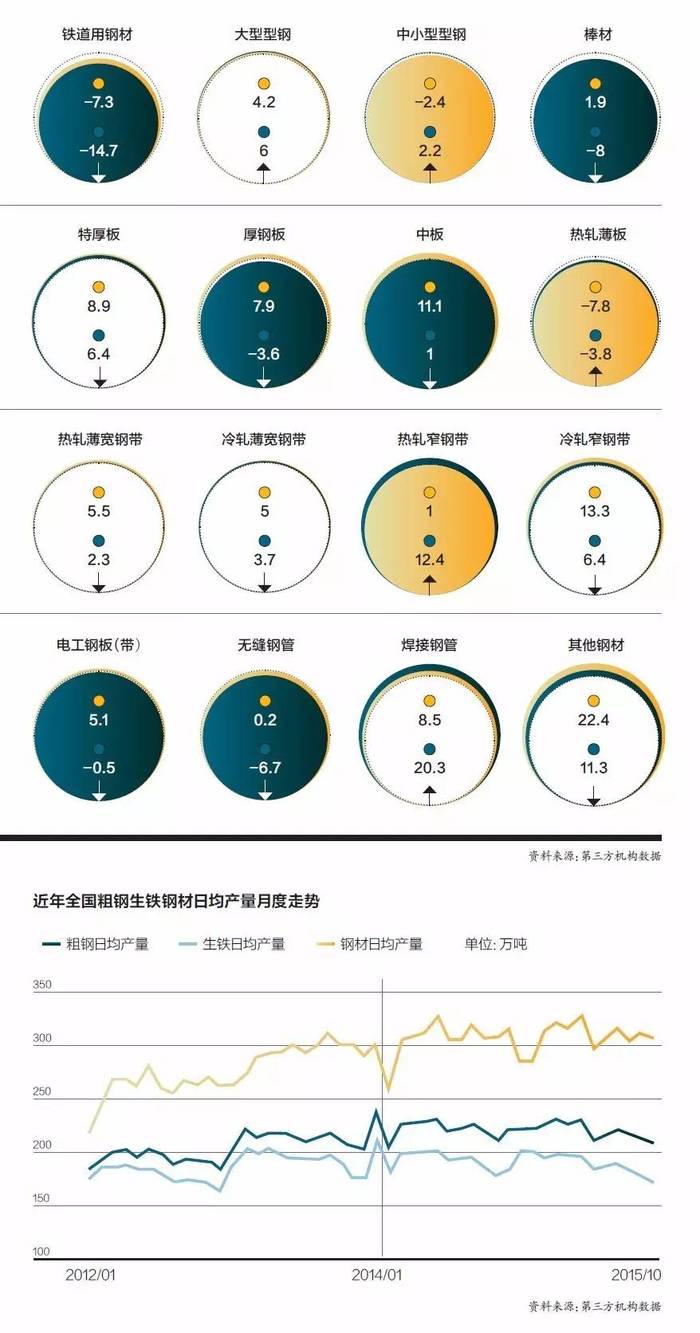 铁道用钢材
−7.3
−14.7

大型型钢
4.2
6

中小型型钢
−2.4
2.2

棒材
1.9
−8

特厚板
8.9
6.4

厚钢板
7.9
−3.6

中板
11.1
1

热轧薄板
−7.8
−3.8

热轧薄宽钢带
5.5
2.3

冷轧薄宽钢带
5
3.7

热轧窄钢带
1
12.4

冷轧窄钢带
13.3
6.4

电工钢板（带）
5.1
−0.5

无缝钢管
0.2
−6.7

焊接钢管
8.5
20.3

其他钢材
22.4
11.3

资料来源：第三方机构数据

近年全国粗钢生铁钢材日均产量月度走势

粗钢日均产量 生铁日均产量 钢材日均产量 单位：万吨

350
300
250
200
150
100

2012/01
2014/01
2015/10

资料来源：第三方机构数据